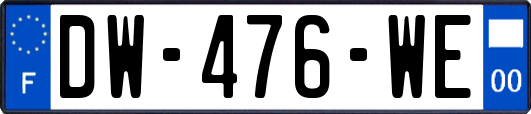 F
DW-476-WE
00